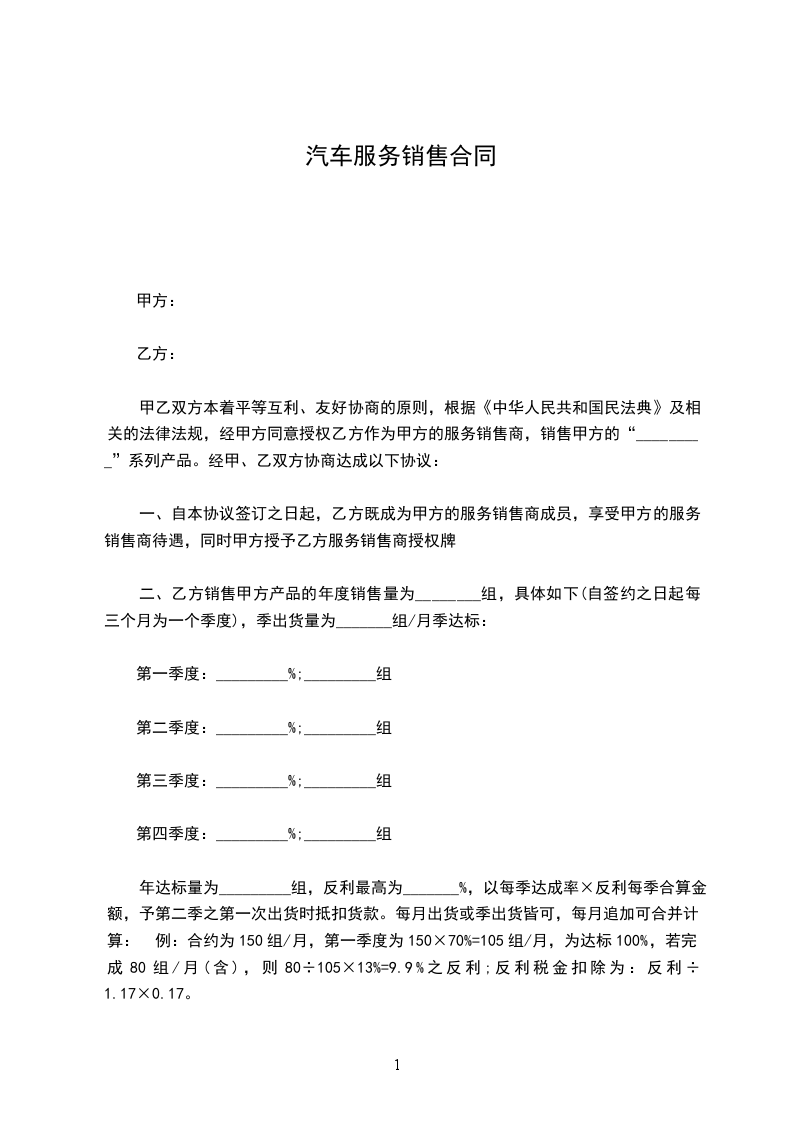 汽车服务销售合同

甲方：

乙方：

甲乙双方本着平等互利、友好协商的原则，根据《中华人民共和国民法典》及相关的法律法规，经甲方同意授权乙方作为甲方的服务销售商，销售甲方的“_________”系列产品。经甲、乙双方协商达成以下协议：

一、自本协议签订之日起，乙方既成为甲方的服务销售商成员，享受甲方的服务销售商待遇，同时甲方授予乙方服务销售商授权牌

二、乙方销售甲方产品的年度销售量为________组，具体如下(自签约之日起每三个月为一个季度)，季出货量为_______组/月季达标：

第一季度：_________%;_________组

第二季度：_________%;_________组

第三季度：_________%;_________组

第四季度：_________%;_________组

年达标量为_________组，反利最高为_______%，以每季达成率×反利每季合算金额，予第二季之第一次出货时抵扣货款。每月出货或季出货皆可，每月追加可合并计算： 例：合约为150组/月，第一季度为150×70%=105组/月，为达标100%，若完成80组/月(含)，则80÷105×13%=9.9%之反利;反利税金扣除为：反利÷1.17×0.17。

1